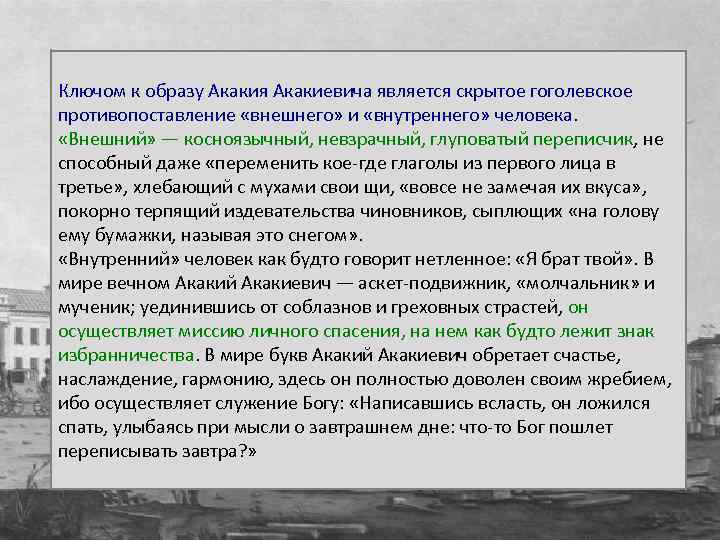 Ключом к образу Акакия Акакиевича является скрытое гоголевское противопоставление «внешнего» и «внутреннего» человека. «Внешний» — косноязычный, невзрачный, глуповатый переписчик, не способный даже «переменить кое-где глаголы из первого лица в третье», хлебающий с мухами свои щи, «вовсе не замечая их вкуса», покорно терпящий издевательства чиновников, сыплющих «на голову ему бумажки, называя это снегом».
«Внутренний» человек как будто говорит нетленное: «Я брат твой». В мире вечном Акакий Акакиевич — аскет-подвижник, «молчальник» и мученик; уединившись от соблазнов и греховных страстей, он осуществляет миссию личного спасения, на нем как будто лежит знак избранничества. В мире букв Акакий Акакиевич обретает счастье, наслаждение, гармонию, здесь он полностью доволен своим жребием, ибо осуществляет служение Богу: «Написавшись всласть, он ложился спать, улыбаясь при мысли о завтрашнем дне: что-то Бог пошлет переписывать завтра?»